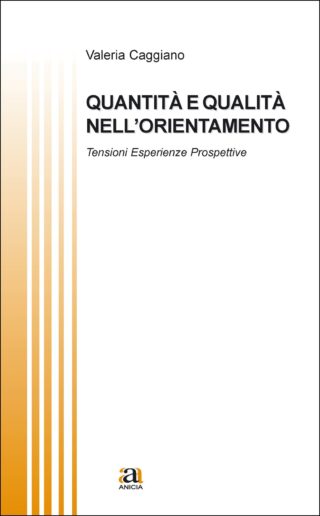 Valeria Caggiano

QUANTITÀ E QUALITÀ NELL'ORIENTAMENTO

Tensioni Esperienze Prospettive

a

ANICIA